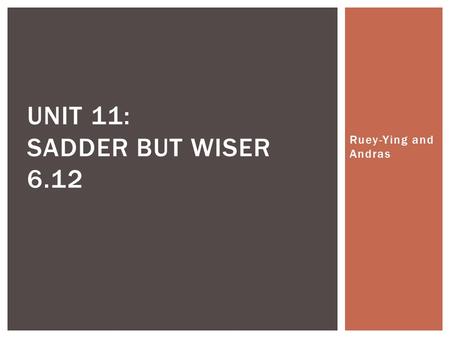 UNIT 11:
SADDER BUT WISER
6.12

Ruey-Ying and Andras